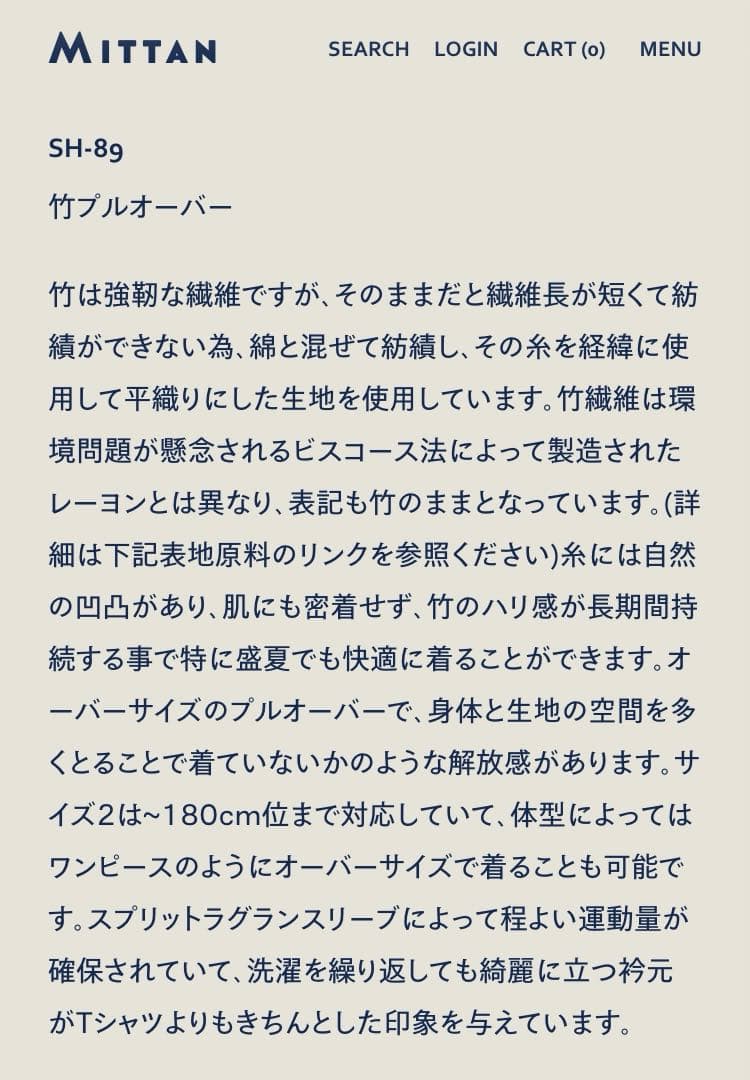 MITTAN

SEARCH LOGIN CART (0) MENU

SH-89

竹プルオーバー

竹は強靭な繊維ですが、そのままだと繊維長が短くて紡績ができない為、綿と混ぜて紡績し、その糸を経緯に使用して平織りにした生地を使用しています。竹繊維は環境問題が懸念されるビスコース法によって製造されたレーヨンとは異なり、表記も竹のままとなっています。(詳細は下記表地原料のリンクを参照ください)糸には自然の凹凸があり、肌にも密着せず、竹のハリ感が長期間持続する事で特に盛夏でも快適に着ることができます。オーバーサイズのプルオーバーで、身体と生地の空間を多くとることで着ていないかのような解放感があります。サイズ2は~180cm位まで対応していて、体型によってはワンピースのようにオーバーサイズで着ることも可能です。スプリットラグランスリーブによって程よい運動量が確保されていて、洗濯を繰り返しても綺麗に立つ衿元がTシャツよりもきちんとした印象を与えています。